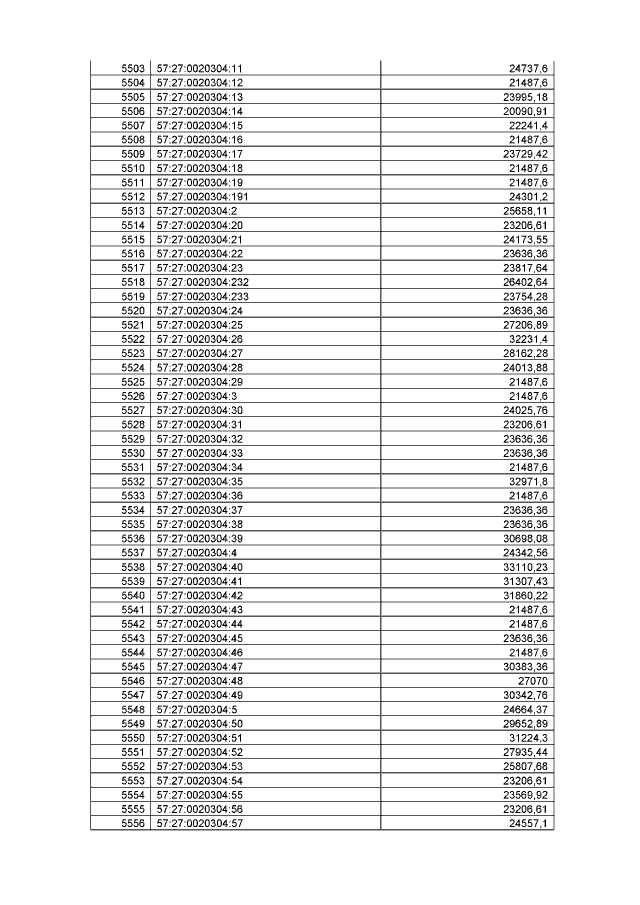 | 5503 | 57:27:0020304:11 | 24737,6 |
|---|---|---|
| 5504 | 57:27:0020304:12 | 21487,6 |
| 5505 | 57:27:0020304:13 | 23995,18 |
| 5506 | 57:27:0020304:14 | 20090,91 |
| 5507 | 57:27:0020304:15 | 22241,4 |
| 5508 | 57:27:0020304:16 | 21487,6 |
| 5509 | 57:27:0020304:17 | 23729,42 |
| 5510 | 57:27:0020304:18 | 21487,6 |
| 5511 | 57:27:0020304:19 | 21487,6 |
| 5512 | 57:27:0020304:191 | 24301,2 |
| 5513 | 57:27:0020304:2 | 25658,11 |
| 5514 | 57:27:0020304:20 | 23206,61 |
| 5515 | 57:27:0020304:21 | 24173,55 |
| 5516 | 57:27:0020304:22 | 23636,36 |
| 5517 | 57:27:0020304:23 | 23817,64 |
| 5518 | 57:27:0020304:232 | 26402,64 |
| 5519 | 57:27:0020304:233 | 23754,28 |
| 5520 | 57:27:0020304:24 | 23636,36 |
| 5521 | 57:27:0020304:25 | 27206,89 |
| 5522 | 57:27:0020304:26 | 32231,4 |
| 5523 | 57:27:0020304:27 | 28162,28 |
| 5524 | 57:27:0020304:28 | 24013,88 |
| 5525 | 57:27:0020304:29 | 21487,6 |
| 5526 | 57:27:0020304:3 | 21487,6 |
| 5527 | 57:27:0020304:30 | 24025,76 |
| 5528 | 57:27:0020304:31 | 23206,61 |
| 5529 | 57:27:0020304:32 | 23636,36 |
| 5530 | 57:27:0020304:33 | 23636,36 |
| 5531 | 57:27:0020304:34 | 21487,6 |
| 5532 | 57:27:0020304:35 | 32971,8 |
| 5533 | 57:27:0020304:36 | 21487,6 |
| 5534 | 57:27:0020304:37 | 23636,36 |
| 5535 | 57:27:0020304:38 | 23636,36 |
| 5536 | 57:27:0020304:39 | 30698,08 |
| 5537 | 57:27:0020304:4 | 24342,56 |
| 5538 | 57:27:0020304:40 | 33110,23 |
| 5539 | 57:27:0020304:41 | 31307,43 |
| 5540 | 57:27:0020304:42 | 31860,22 |
| 5541 | 57:27:0020304:43 | 21487,6 |
| 5542 | 57:27:0020304:44 | 21487,6 |
| 5543 | 57:27:0020304:45 | 23636,36 |
| 5544 | 57:27:0020304:46 | 21487,6 |
| 5545 | 57:27:0020304:47 | 30383,36 |
| 5546 | 57:27:0020304:48 | 27070 |
| 5547 | 57:27:0020304:49 | 30342,76 |
| 5548 | 57:27:0020304:5 | 24664,37 |
| 5549 | 57:27:0020304:50 | 29652,89 |
| 5550 | 57:27:0020304:51 | 31224,3 |
| 5551 | 57:27:0020304:52 | 27935,44 |
| 5552 | 57:27:0020304:53 | 25807,68 |
| 5553 | 57:27:0020304:54 | 23206,61 |
| 5554 | 57:27:0020304:55 | 23569,92 |
| 5555 | 57:27:0020304:56 | 23206,61 |
| 5556 | 57:27:0020304:57 | 24557,1 |